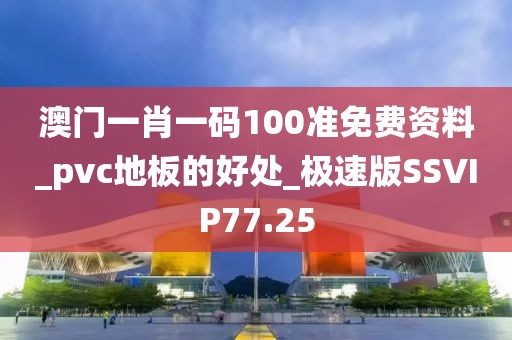 澳门一肖一码100准免费资料_pvc地板的好处_极速版SSVIP77.25